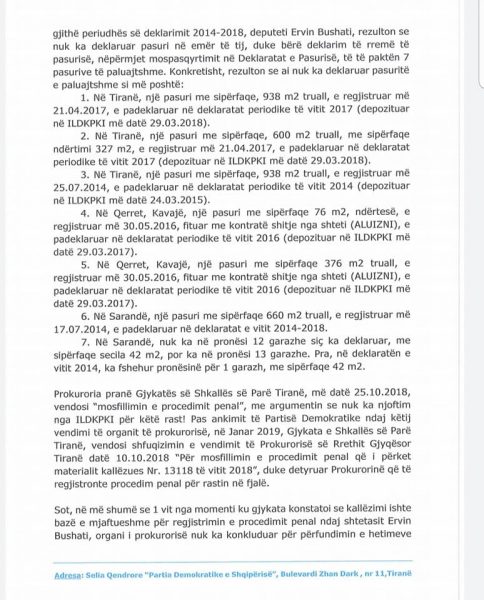 gjithë periudhës së deklarimit 2014-2018, deputeti Ervin Bushati, rezulton se nuk ka deklaruar pasuri në emër të tij, duke bërë deklarim të rremë të pasurisë, nëpërmjet mospasqyrtimit në Deklaratat e Pasurisë, të të paktën 7 pasurive të paluajtshme. Konkretisht, rezulton se ai nuk ka deklaruar pasuritë e paluajtshme si më poshtë:

1. Në Tiranë, një pasuri me sipërfaqe, 938 m2 truall, e regjistruar më 21.04.2017, e padeklaruar në deklaratat periodike të vitit 2017 (depozituar në ILDKPKI më datë 29.03.2018).

2. Në Tiranë, një pasuri me sipërfaqe, 600 m2 truall, me sipërfaqe ndërtimi 327 m2, e regjistruar më 21.04.2017, e padeklaruar në deklaratat periodike të vitit 2017 (depozituar në ILDKPKI më datë 29.03.2018).

3. Në Tiranë, një pasuri me sipërfaqe, 938 m2 truall, e regjistruar më 25.07.2014, e padeklaruar në deklaratat periodike të vitit 2014 (depozituar në ILDKPKI më datë 24.03.2015).

4. Në Qerret, Kavajë, një pasuri me sipërfaqe 76 m2, ndërtesë, e regjistruar më 30.05.2016, fituar me kontratë shitje nga shteti (ALUIZNI), e padeklaruar në deklaratat periodike të vitit 2016 (depozituar në ILDKPKI më datë 29.03.2017).

5. Në Qerret, Kavajë, një pasuri me sipërfaqe 376 m2 truall, e regjistruar më 30.05.2016, fituar me kontratë shitje nga shteti (ALUIZNI), e padeklaruar në deklaratat periodike të vitit 2016 (depozituar në ILDKPKI më datë 29.03.2017).

6. Në Sarandë, një pasuri me sipërfaqe 660 m2 truall, e regjistruar më 17.07.2014, e padeklaruar në deklaratat e vitit 2014-2018.

7. Në Sarandë, nuk ka në pronësi 12 garazhe siç ka deklaruar, me sipërfaqe secila 42 m2, por ka në pronësi 13 garazhe. Pra, në deklaratën e vitit 2014, ka fshehur pronësinë për 1 garazh, me sipërfaqe 42 m2.

Prokuroria pranë Gjykatës së Shkallës së Parë Tiranë, më datë 25.10.2018, vendosi "mosfillimin e procedimit penal", me argumentin se nuk ka njoftim nga ILDKPKI për këtë rast! Pas ankimit të Partisë Demokratike ndaj këtij vendimi të organit të prokurorisë, në Janar 2019, Gjykata e Shkallës së Parë Tiranë, vendosi shfuqizimin e vendimit të Prokurorisë së Rrethit Gjyqësor Tiranë datë 10.10.2018 "Për mosfillimin e procedimit penal që i përket materialit kallëzues Nr. 13118 të vitit 2018", duke detyruar Prokurorinë që të regjistronte procedim penal për rastin në fjalë.

Sot, në më shumë se 1 vit nga momenti ku gjykata konstatoi se kallëzimi ishte bazë e mjaftueshme për regjistrimin e procedimit penal ndaj shtetasit Ervin Bushati, organi i prokurorisë nuk ka konkluduar për përfundimin e hetimeve

Adresa: Selia Qendrore "Partia Demokratike e Shqipërisë", Bulevardi Zhan Dark , nr 11,Tiranë